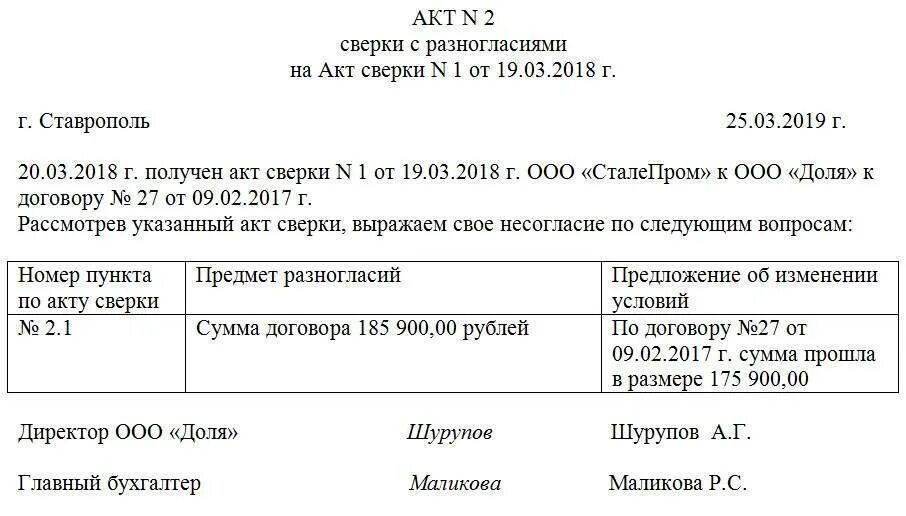 АКТ N 2
сверки с разногласиями
на Акт сверки N 1 от 19.03.2018 г.

г. Ставрополь 25.03.2019 г.

20.03.2018 г. получен акт сверки N 1 от 19.03.2018 г. ООО «СталеПром» к ООО «Доля» к договору № 27 от 09.02.2017 г.
Рассмотрев указанный акт сверки, выражаем свое несогласие по следующим вопросам:

| Номер пункта по акту сверки | Предмет разногласий | Предложение об изменении условий |
|---|---|---|
| № 2.1 | Сумма договора 185 900,00 рублей | По договору №27 от 09.02.2017 г. сумма прошла в размере 175 900,00 |

Директор ООО «Доля» Шурупов Шурупов А.Г.

Главный бухгалтер Маликова Маликова Р.С.